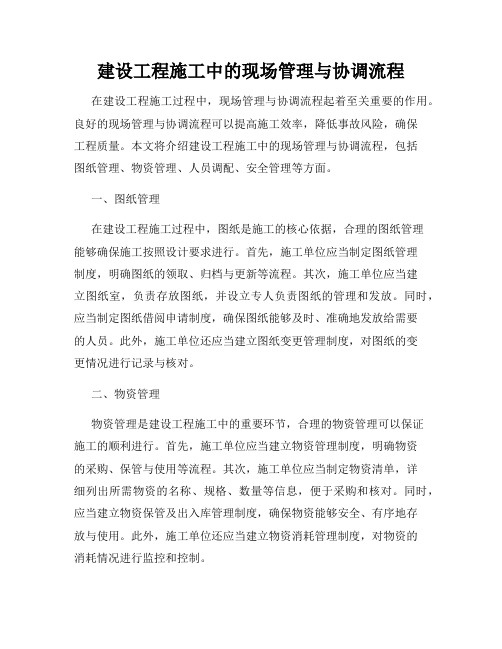 建设工程施工中的现场管理与协调流程

在建设工程施工过程中，现场管理与协调流程起着至关重要的作用。良好的现场管理与协调流程可以提高施工效率，降低事故风险，确保工程质量。本文将介绍建设工程施工中的现场管理与协调流程，包括图纸管理、物资管理、人员调配、安全管理等方面。

一、图纸管理

在建设工程施工过程中，图纸是施工的核心依据，合理的图纸管理能够确保施工按照设计要求进行。首先，施工单位应当制定图纸管理制度，明确图纸的领取、归档与更新等流程。其次，施工单位应当建立图纸室，负责存放图纸，并设立专人负责图纸的管理和发放。同时，应当制定图纸借阅申请制度，确保图纸能够及时、准确地发放给需要的人员。此外，施工单位还应当建立图纸变更管理制度，对图纸的变更情况进行记录与核对。

二、物资管理

物资管理是建设工程施工中的重要环节，合理的物资管理可以保证施工的顺利进行。首先，施工单位应当建立物资管理制度，明确物资的采购、保管与使用等流程。其次，施工单位应当制定物资清单，详细列出所需物资的名称、规格、数量等信息，便于采购和核对。同时，应当建立物资保管及出入库管理制度，确保物资能够安全、有序地存放与使用。此外，施工单位还应当建立物资消耗管理制度，对物资的消耗情况进行监控和控制。